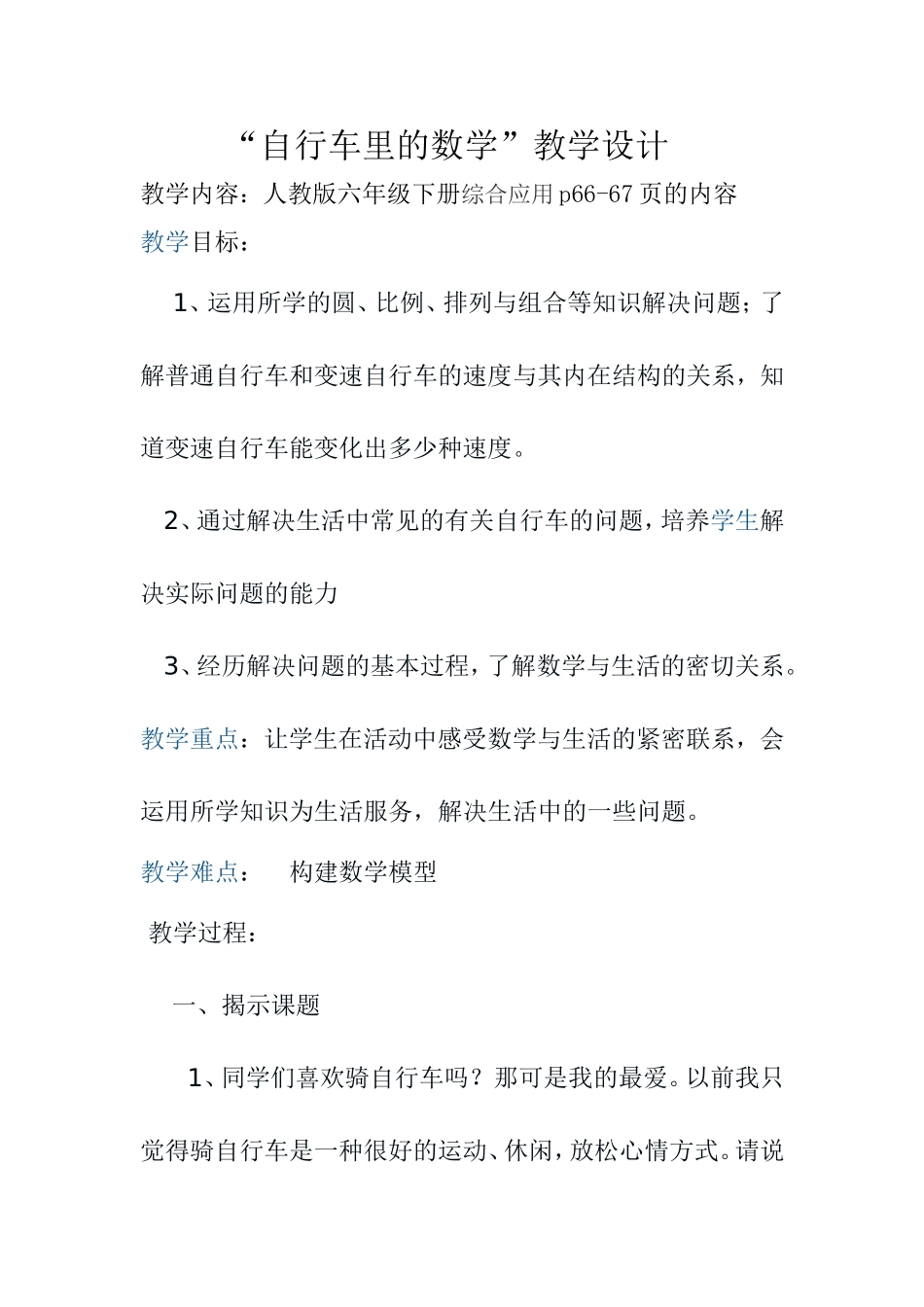 “自行车里的数学”教学设计

教学内容：人教版六年级下册综合应用 p66-67 页的内容

教学目标：

1、运用所学的圆、比例、排列与组合等知识解决问题；了解普通自行车和变速自行车的速度与其内在结构的关系，知道变速自行车能变化出多少种速度。

2、通过解决生活中常见的有关自行车的问题，培养学生解决实际问题的能力

3、经历解决问题的基本过程，了解数学与生活的密切关系。

教学重点：让学生在活动中感受数学与生活的紧密联系，会运用所学知识为生活服务，解决生活中的一些问题。

教学难点： 构建数学模型

教学过程：

一、揭示课题

1、同学们喜欢骑自行车吗？那可是我的最爱。以前我只觉得骑自行车是一种很好的运动、休闲，放松心情方式。请说